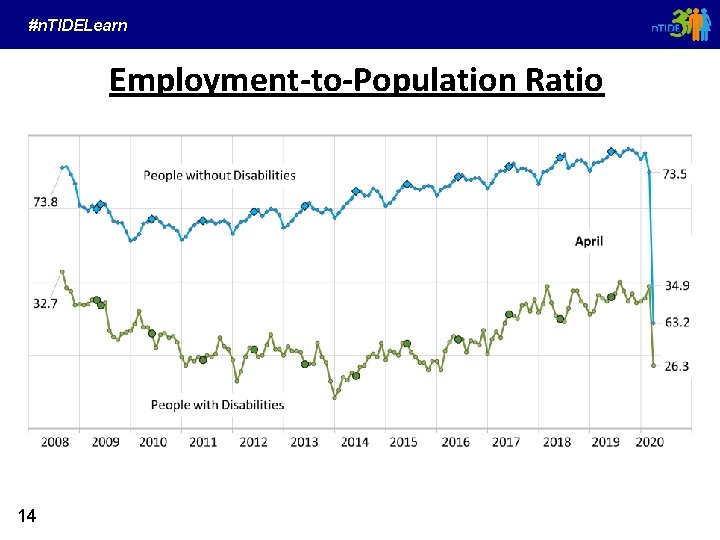 #nTIDELearn

nTIDE

Employment-to-Population Ratio

People without Disabilities

73.8

73.5

April

32.7

34.9

63.2

26.3

People with Disabilities

2008 2009 2010 2011 2012 2013 2014 2015 2016 2017 2018 2019 2020

14